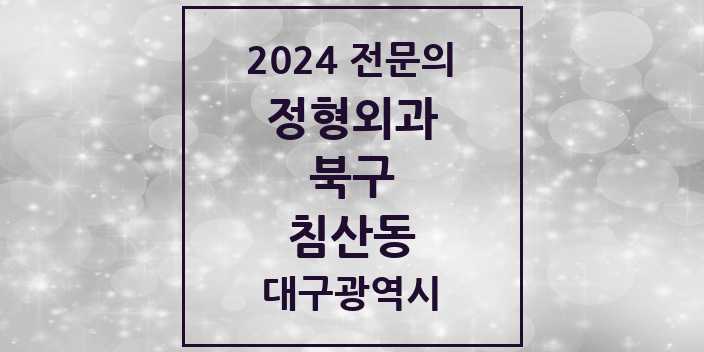 2024 전문의
정형외과
북구
침산동
대구광역시